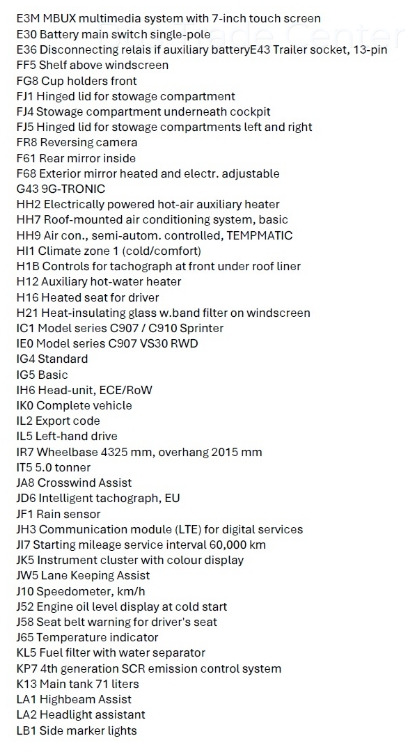 E3M MBUX multimedia system with 7-inch touch screen
E30 Battery main switch single-pole
E36 Disconnecting relais if auxiliary batteryE43 Trailer socket, 13-pin
FF5 Shelf above windscreen
FG8 Cup holders front
FJ1 Hinged lid for stowage compartment
FJ4 Stowage compartment underneath cockpit
FJ5 Hinged lid for stowage compartments left and right
FR8 Reversing camera
F61 Rear mirror inside
F68 Exterior mirror heated and electr. adjustable
G43 9G-TRONIC
HH2 Electrically powered hot-air auxiliary heater
HH7 Roof-mounted air conditioning system, basic
HH9 Air con., semi-autom. controlled, TEMPMATIC
HI1 Climate zone 1 (cold/comfort)
H1B Controls for tachograph at front under roof liner
H12 Auxiliary hot-water heater
H16 Heated seat for driver
H21 Heat-insulating glass w.band filter on windscreen
IC1 Model series C907 / C910 Sprinter
IE0 Model series C907 VS30 RWD
IG4 Standard
IG5 Basic
IH6 Head-unit, ECE/RoW
IK0 Complete vehicle
IL2 Export code
IL5 Left-hand drive
IR7 Wheelbase 4325 mm, overhang 2015 mm
IT5 5.0 tonner
JA8 Crosswind Assist
JD6 Intelligent tachograph, EU
JF1 Rain sensor
JH3 Communication module (LTE) for digital services
JI7 Starting mileage service interval 60,000 km
JK5 Instrument cluster with colour display
JW5 Lane Keeping Assist
J10 Speedometer, km/h
J52 Engine oil level display at cold start
J58 Seat belt warning for driver's seat
J65 Temperature indicator
KL5 Fuel filter with water separator
KP7 4th generation SCR emission control system
K13 Main tank 71 liters
LA1 Highbeam Assist
LA2 Headlight assistant
LB1 Side marker lights